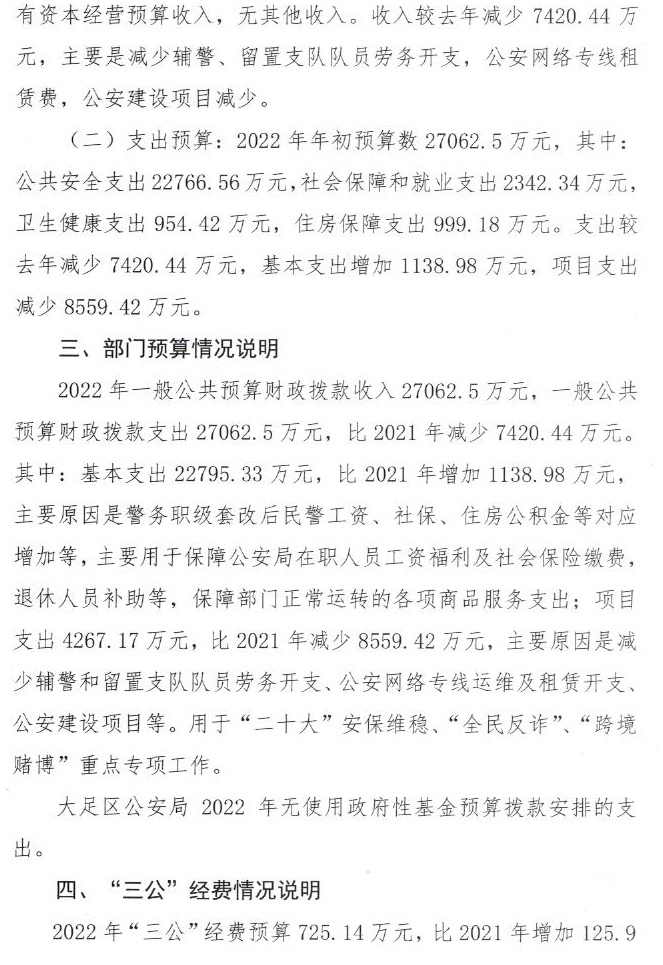 有资本经营预算收入，无其他收入。收入较去年减少 7420.44 万元，主要是减少辅警、留置支队队员劳务开支，公安网络专线租赁费，公安建设项目减少。

（二）支出预算：2022 年年初预算数 27062.5 万元，其中：公共安全支出 22766.56 万元，社会保障和就业支出 2342.34 万元，卫生健康支出 954.42 万元，住房保障支出 999.18 万元。支出较去年减少 7420.44 万元，基本支出增加 1138.98 万元，项目支出减少 8559.42 万元。

三、部门预算情况说明

2022 年一般公共预算财政拨款收入 27062.5 万元，一般公共预算财政拨款支出 27062.5 万元，比 2021 年减少 7420.44 万元。其中：基本支出 22795.33 万元，比 2021 年增加 1138.98 万元，主要原因是警务职级套改后民警工资、社保、住房公积金等对应增加等，主要用于保障公安局在职人员工资福利及社会保险缴费，退休人员补助等，保障部门正常运转的各项商品服务支出；项目支出 4267.17 万元，比 2021 年减少 8559.42 万元，主要原因是减少辅警和留置支队队员劳务开支、公安网络专线运维及租赁开支、公安建设项目等。用于“二十大”安保维稳、“全民反诈”、“跨境赌博”重点专项工作。

大足区公安局 2022 年无使用政府性基金预算拨款安排的支出。

四、“三公”经费情况说明

2022 年“三公”经费预算 725.14 万元，比 2021 年增加 125.9